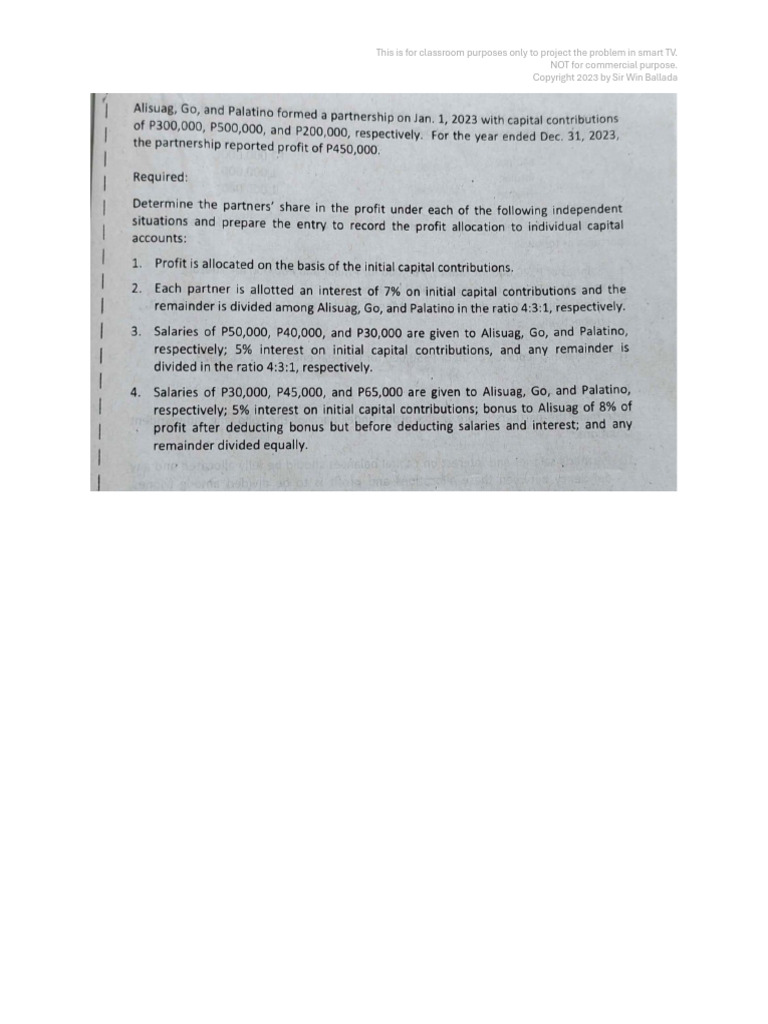 This is for classroom purposes only to project the problem in smart TV.
NOT for commercial purpose.
Copyright 2023 by Sir Win Ballada

Alisuag, Go, and Palatino formed a partnership on Jan. 1, 2023 with capital contributions of P300,000, P500,000, and P200,000, respectively. For the year ended Dec. 31, 2023, the partnership reported profit of P450,000.

Required:

Determine the partners' share in the profit under each of the following independent situations and prepare the entry to record the profit allocation to individual capital accounts:

1. Profit is allocated on the basis of the initial capital contributions.
2. Each partner is allotted an interest of 7% on initial capital contributions and the remainder is divided among Alisuag, Go, and Palatino in the ratio 4:3:1, respectively.
3. Salaries of P50,000, P40,000, and P30,000 are given to Alisuag, Go, and Palatino, respectively; 5% interest on initial capital contributions, and any remainder is divided in the ratio 4:3:1, respectively.
4. Salaries of P30,000, P45,000, and P65,000 are given to Alisuag, Go, and Palatino, respectively; 5% interest on initial capital contributions; bonus to Alisuag of 8% of profit after deducting bonus but before deducting salaries and interest; and any remainder divided equally.